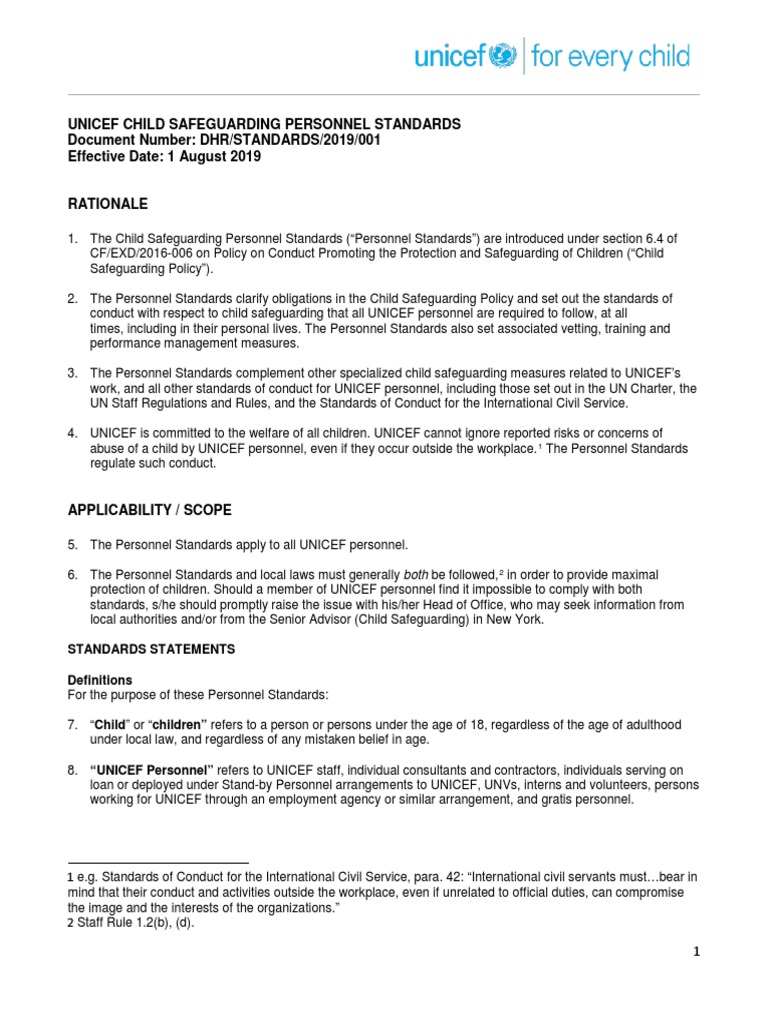 unicef | for every child

UNICEF CHILD SAFEGUARDING PERSONNEL STANDARDS
Document Number: DHR/STANDARDS/2019/001
Effective Date: 1 August 2019

RATIONALE

1. The Child Safeguarding Personnel Standards ("Personnel Standards") are introduced under section 6.4 of CF/EXD/2016-006 on Policy on Conduct Promoting the Protection and Safeguarding of Children ("Child Safeguarding Policy").

2. The Personnel Standards clarify obligations in the Child Safeguarding Policy and set out the standards of conduct with respect to child safeguarding that all UNICEF personnel are required to follow, at all times, including in their personal lives. The Personnel Standards also set associated vetting, training and performance management measures.

3. The Personnel Standards complement other specialized child safeguarding measures related to UNICEF's work, and all other standards of conduct for UNICEF personnel, including those set out in the UN Charter, the UN Staff Regulations and Rules, and the Standards of Conduct for the International Civil Service.

4. UNICEF is committed to the welfare of all children. UNICEF cannot ignore reported risks or concerns of abuse of a child by UNICEF personnel, even if they occur outside the workplace.$^1$ The Personnel Standards regulate such conduct.

APPLICABILITY / SCOPE

5. The Personnel Standards apply to all UNICEF personnel.

6. The Personnel Standards and local laws must generally both be followed,$^2$ in order to provide maximal protection of children. Should a member of UNICEF personnel find it impossible to comply with both standards, s/he should promptly raise the issue with his/her Head of Office, who may seek information from local authorities and/or from the Senior Advisor (Child Safeguarding) in New York.

STANDARDS STATEMENTS

Definitions
For the purpose of these Personnel Standards:

7. "Child" or "children" refers to a person or persons under the age of 18, regardless of the age of adulthood under local law, and regardless of any mistaken belief in age.

8. "UNICEF Personnel" refers to UNICEF staff, individual consultants and contractors, individuals serving on loan or deployed under Stand-by Personnel arrangements to UNICEF, UNVs, interns and volunteers, persons working for UNICEF through an employment agency or similar arrangement, and gratis personnel.

1 e.g. Standards of Conduct for the International Civil Service, para. 42: "International civil servants must…bear in mind that their conduct and activities outside the workplace, even if unrelated to official duties, can compromise the image and the interests of the organizations."
2 Staff Rule 1.2(b), (d).

1